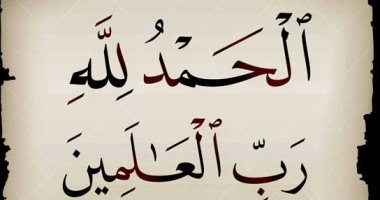 ٱلْحَمْدُ لِلَّهِ
رَبِّ ٱلْعَٰلَمِينَ